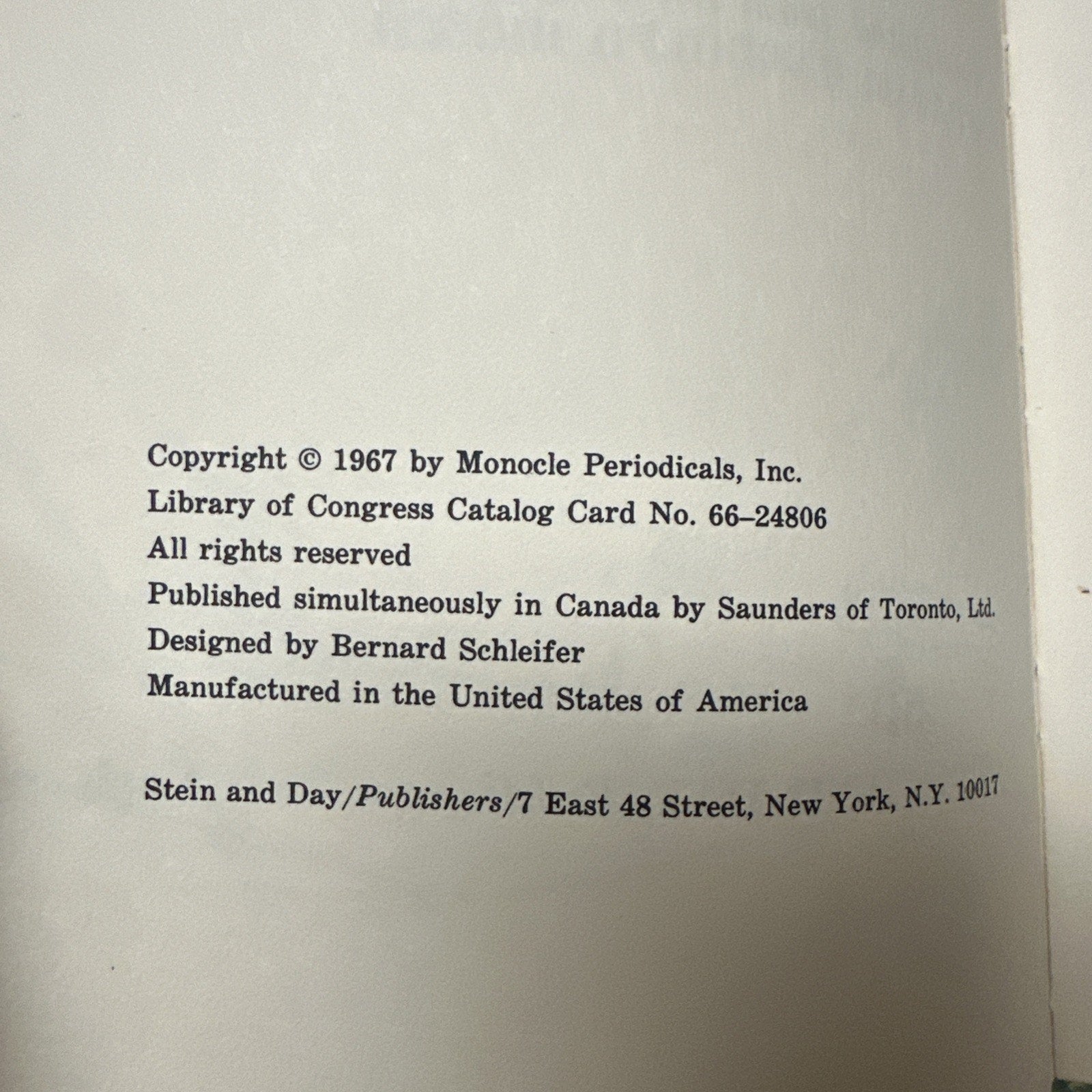 Copyright © 1967 by Monocle Periodicals, Inc.
Library of Congress Catalog Card No. 66–24806
All rights reserved
Published simultaneously in Canada by Saunders of Toronto, Ltd.
Designed by Bernard Schleifer
Manufactured in the United States of America

Stein and Day/Publishers/7 East 48 Street, New York, N.Y. 10017